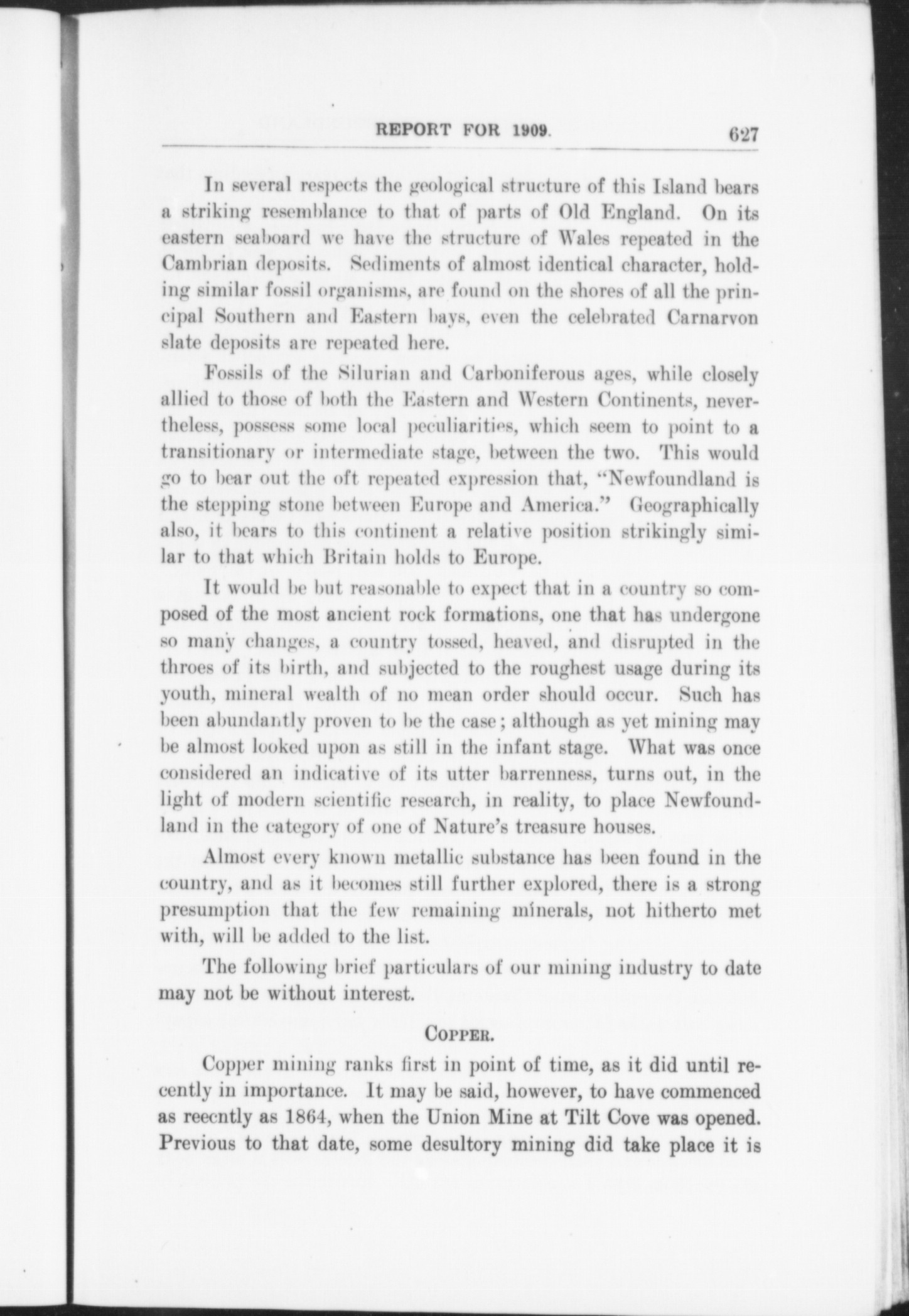 REPORT FOR 1909. 627

In several respects the geological structure of this Island bears a striking resemblance to that of parts of Old England. On its eastern seaboard we have the structure of Wales repeated in the Cambrian deposits. Sediments of almost identical character, holding similar fossil organisms, are found on the shores of all the principal Southern and Eastern bays, even the celebrated Carnarvon slate deposits are repeated here.

Fossils of the Silurian and Carboniferous ages, while closely allied to those of both the Eastern and Western Continents, nevertheless, possess some local peculiarities, which seem to point to a transitionary or intermediate stage, between the two. This would go to bear out the oft repeated expression that, "Newfoundland is the stepping stone between Europe and America." Geographically also, it bears to this continent a relative position strikingly similar to that which Britain holds to Europe.

It would be but reasonable to expect that in a country so composed of the most ancient rock formations, one that has undergone so many changes, a country tossed, heaved, and disrupted in the throes of its birth, and subjected to the roughest usage during its youth, mineral wealth of no mean order should occur. Such has been abundantly proven to be the case; although as yet mining may be almost looked upon as still in the infant stage. What was once considered an indicative of its utter barrenness, turns out, in the light of modern scientific research, in reality, to place Newfoundland in the category of one of Nature's treasure houses.

Almost every known metallic substance has been found in the country, and as it becomes still further explored, there is a strong presumption that the few remaining minerals, not hitherto met with, will be added to the list.

The following brief particulars of our mining industry to date may not be without interest.

COPPER.

Copper mining ranks first in point of time, as it did until recently in importance. It may be said, however, to have commenced as reecntly as 1864, when the Union Mine at Tilt Cove was opened. Previous to that date, some desultory mining did take place it is